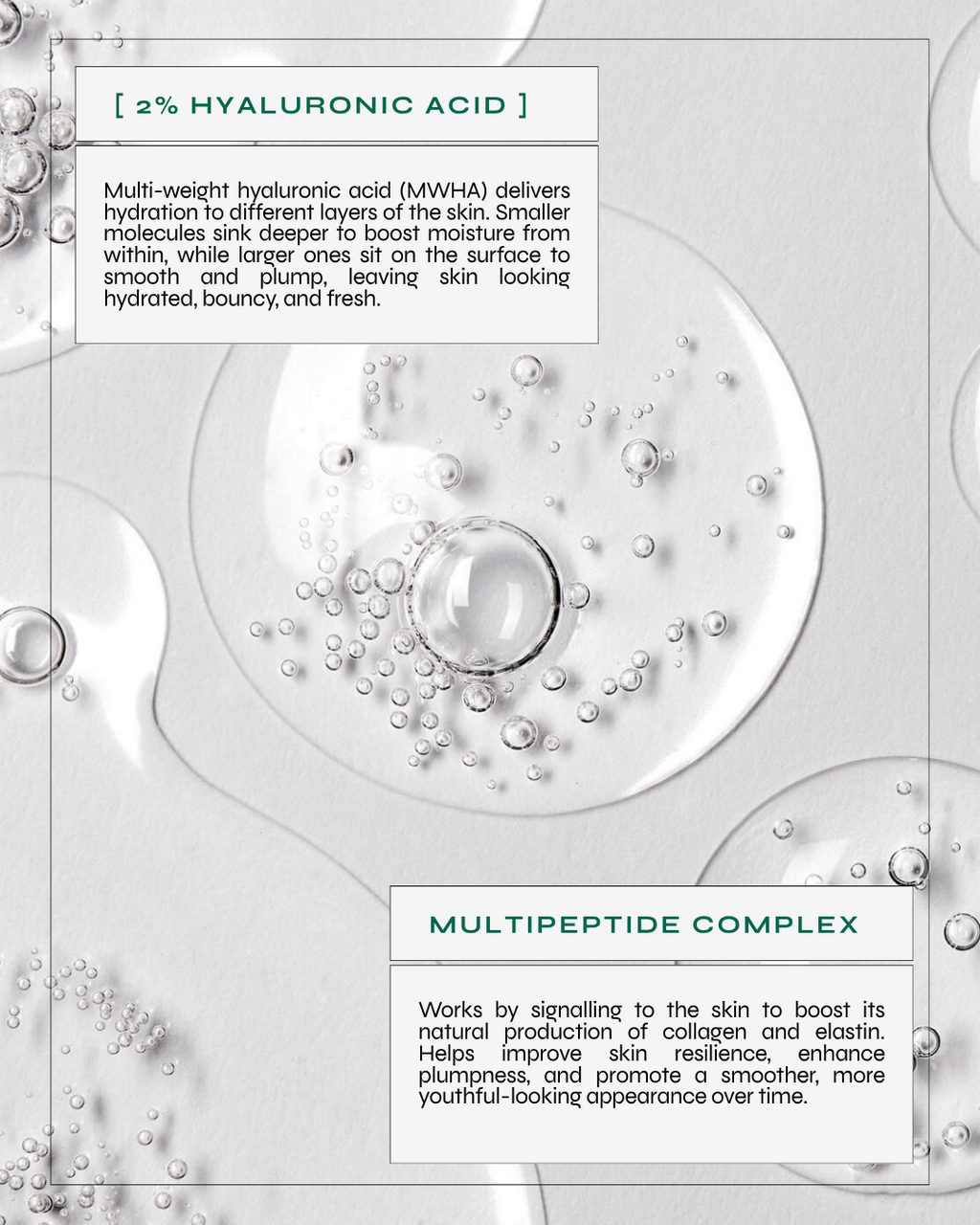 [ 2% HYALURONIC ACID ]

Multi-weight hyaluronic acid (MWHA) delivers hydration to different layers of the skin. Smaller molecules sink deeper to boost moisture from within, while larger ones sit on the surface to smooth and plump, leaving skin looking hydrated, bouncy, and fresh.

MULTIPEPTIDE COMPLEX

Works by signalling to the skin to boost its natural production of collagen and elastin. Helps improve skin resilience, enhance plumpness, and promote a smoother, more youthful-looking appearance over time.